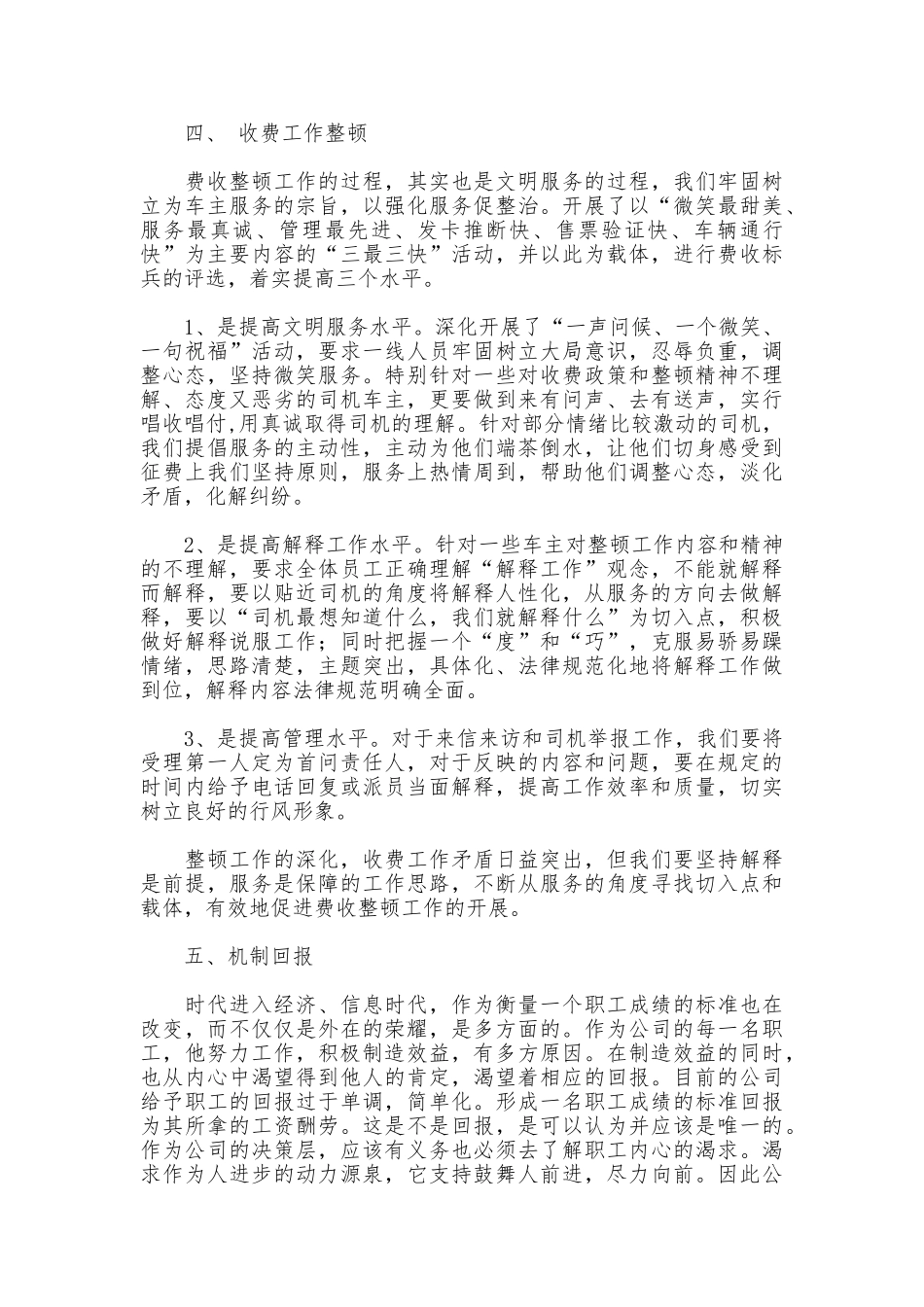 四、 收费工作整顿

费收整顿工作的过程，其实也是文明服务的过程，我们牢固树立为车主服务的宗旨，以强化服务促整治。开展了以“微笑最甜美、服务最真诚、管理最先进、发卡推断快、售票验证快、车辆通行快”为主要内容的“三最三快”活动，并以此为载体，进行费收标兵的评选，着实提高三个水平。

1、是提高文明服务水平。深化开展了“一声问候、一个微笑、一句祝福”活动，要求一线人员牢固树立大局意识，忍辱负重，调整心态，坚持微笑服务。特别针对一些对收费政策和整顿精神不理解、态度又恶劣的司机车主，更要做到来有问声、去有送声，实行唱收唱付,用真诚取得司机的理解。针对部分情绪比较激动的司机，我们提倡服务的主动性，主动为他们端茶倒水，让他们切身感受到征费上我们坚持原则，服务上热情周到，帮助他们调整心态，淡化矛盾，化解纠纷。

2、是提高解释工作水平。针对一些车主对整顿工作内容和精神的不理解，要求全体员工正确理解“解释工作”观念，不能就解释而解释，要以贴近司机的角度将解释人性化，从服务的方向去做解释，要以“司机最想知道什么，我们就解释什么”为切入点，积极做好解释说服工作；同时把握一个“度”和“巧”，克服易骄易躁情绪，思路清楚，主题突出，具体化、法律规范化地将解释工作做到位，解释内容法律规范明确全面。

3、是提高管理水平。对于来信来访和司机举报工作，我们要将受理第一人定为首问责任人，对于反映的内容和问题，要在规定的时间内给予电话回复或派员当面解释，提高工作效率和质量，切实树立良好的行风形象。

整顿工作的深化，收费工作矛盾日益突出，但我们要坚持解释是前提，服务是保障的工作思路，不断从服务的角度寻找切入点和载体，有效地促进费收整顿工作的开展。

五、机制回报

时代进入经济、信息时代，作为衡量一个职工成绩的标准也在改变，而不仅仅是外在的荣耀，是多方面的。作为公司的每一名职工，他努力工作，积极制造效益，有多方原因。在制造效益的同时，也从内心中渴望得到他人的肯定，渴望着相应的回报。目前的公司给予职工的回报过于单调，简单化。形成一名职工成绩的标准回报为其所拿的工资酬劳。这是不是回报，是可以认为并应该是唯一的。作为公司的决策层，应该有义务也必须去了解职工内心的渴求。渴求作为人进步的动力源泉，它支持鼓舞人前进，尽力向前。因此公